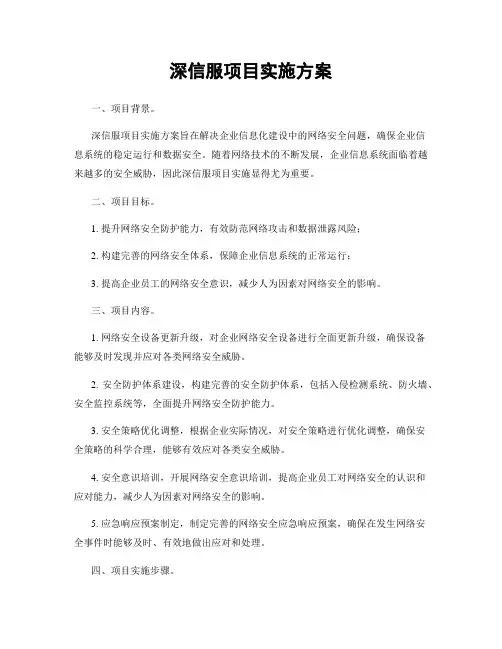 深信服项目实施方案

一、项目背景。

深信服项目实施方案旨在解决企业信息化建设中的网络安全问题，确保企业信息系统的稳定运行和数据安全。随着网络技术的不断发展，企业信息系统面临着越来越多的安全威胁，因此深信服项目实施显得尤为重要。

二、项目目标。

1. 提升网络安全防护能力，有效防范网络攻击和数据泄露风险；

2. 构建完善的网络安全体系，保障企业信息系统的正常运行；

3. 提高企业员工的网络安全意识，减少人为因素对网络安全的影响。

三、项目内容。

1. 网络安全设备更新升级，对企业网络安全设备进行全面更新升级，确保设备能够及时发现并应对各类网络安全威胁。

2. 安全防护体系建设，构建完善的安全防护体系，包括入侵检测系统、防火墙、安全监控系统等，全面提升网络安全防护能力。

3. 安全策略优化调整，根据企业实际情况，对安全策略进行优化调整，确保安全策略的科学合理，能够有效应对各类安全威胁。

4. 安全意识培训，开展网络安全意识培训，提高企业员工对网络安全的认识和应对能力，减少人为因素对网络安全的影响。

5. 应急响应预案制定，制定完善的网络安全应急响应预案，确保在发生网络安全事件时能够及时、有效地做出应对和处理。

四、项目实施步骤。